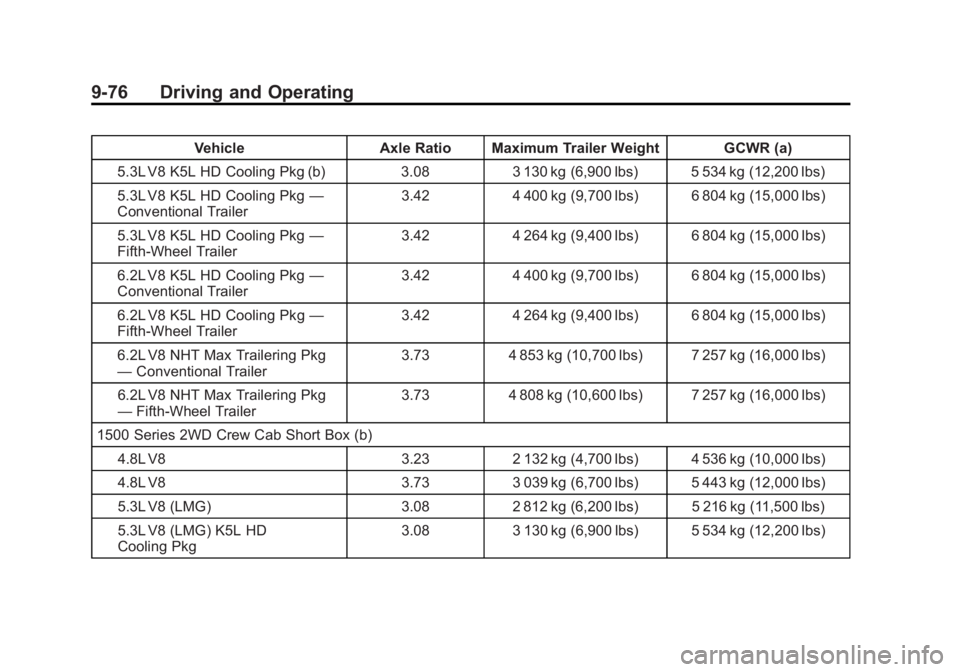 9-76 Driving and Operating

| Vehicle | Axle Ratio | Maximum Trailer Weight | GCWR (a) |
|---|---|---|---|
| 5.3L V8 K5L HD Cooling Pkg (b) | 3.08 | 3 130 kg (6,900 lbs) | 5 534 kg (12,200 lbs) |
| 5.3L V8 K5L HD Cooling Pkg — Conventional Trailer | 3.42 | 4 400 kg (9,700 lbs) | 6 804 kg (15,000 lbs) |
| 5.3L V8 K5L HD Cooling Pkg — Fifth-Wheel Trailer | 3.42 | 4 264 kg (9,400 lbs) | 6 804 kg (15,000 lbs) |
| 6.2L V8 K5L HD Cooling Pkg — Conventional Trailer | 3.42 | 4 400 kg (9,700 lbs) | 6 804 kg (15,000 lbs) |
| 6.2L V8 K5L HD Cooling Pkg — Fifth-Wheel Trailer | 3.42 | 4 264 kg (9,400 lbs) | 6 804 kg (15,000 lbs) |
| 6.2L V8 NHT Max Trailering Pkg — Conventional Trailer | 3.73 | 4 853 kg (10,700 lbs) | 7 257 kg (16,000 lbs) |
| 6.2L V8 NHT Max Trailering Pkg — Fifth-Wheel Trailer | 3.73 | 4 808 kg (10,600 lbs) | 7 257 kg (16,000 lbs) |
| 1500 Series 2WD Crew Cab Short Box (b) | | | |
| 4.8L V8 | 3.23 | 2 132 kg (4,700 lbs) | 4 536 kg (10,000 lbs) |
| 4.8L V8 | 3.73 | 3 039 kg (6,700 lbs) | 5 443 kg (12,000 lbs) |
| 5.3L V8 (LMG) | 3.08 | 2 812 kg (6,200 lbs) | 5 216 kg (11,500 lbs) |
| 5.3L V8 (LMG) K5L HD Cooling Pkg | 3.08 | 3 130 kg (6,900 lbs) | 5 534 kg (12,200 lbs) |

carmanualsonline.info